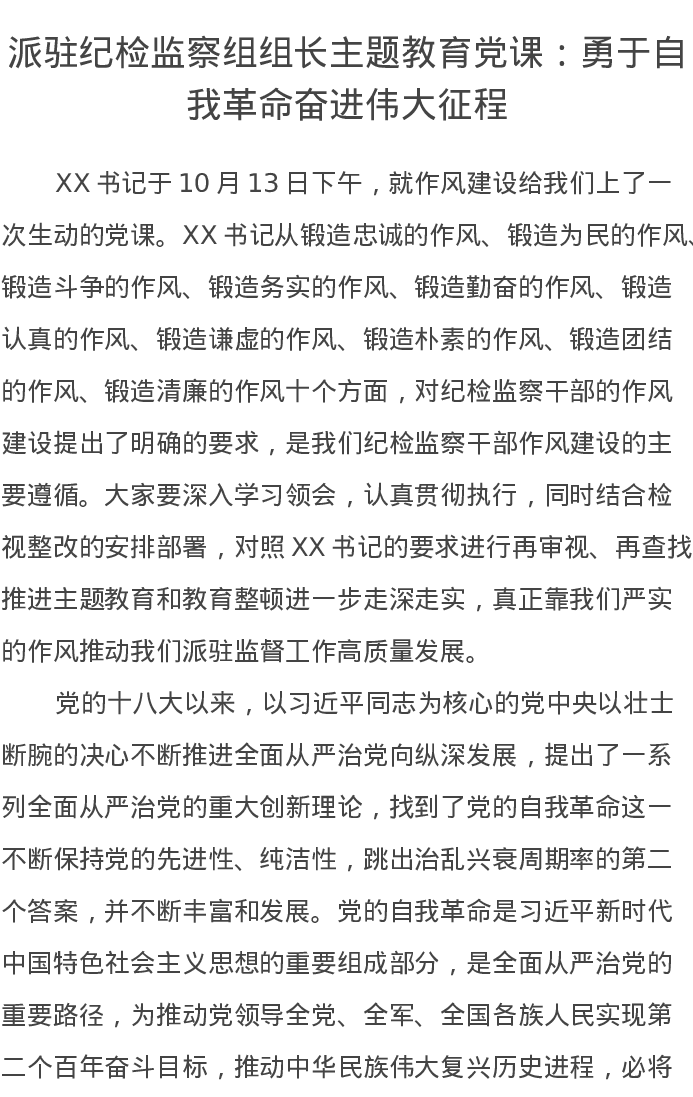 派驻纪检监察组组长主题教育党课：勇于自我革命奋进伟大征程

XX 书记于 10 月 13 日下午，就作风建设给我们上了一次生动的党课。XX 书记从锻造忠诚的作风、锻造为民的作风、锻造斗争的作风、锻造务实的作风、锻造勤奋的作风、锻造认真的作风、锻造谦虚的作风、锻造朴素的作风、锻造团结的作风、锻造清廉的作风十个方面，对纪检监察干部的作风建设提出了明确的要求，是我们纪检监察干部作风建设的主要遵循。大家要深入学习领会，认真贯彻执行，同时结合检视整改的安排部署，对照 XX 书记的要求进行再审视、再查找推进主题教育和教育整顿进一步走深走实，真正靠我们严实的作风推动我们派驻监督工作高质量发展。

党的十八大以来，以习近平同志为核心的党中央以壮士断腕的决心不断推进全面从严治党向纵深发展，提出了一系列全面从严治党的重大创新理论，找到了党的自我革命这一不断保持党的先进性、纯洁性，跳出治乱兴衰周期率的第二个答案，并不断丰富和发展。党的自我革命是习近平新时代中国特色社会主义思想的重要组成部分，是全面从严治党的重要路径，为推动党领导全党、全军、全国各族人民实现第二个百年奋斗目标，推动中华民族伟大复兴历史进程，必将